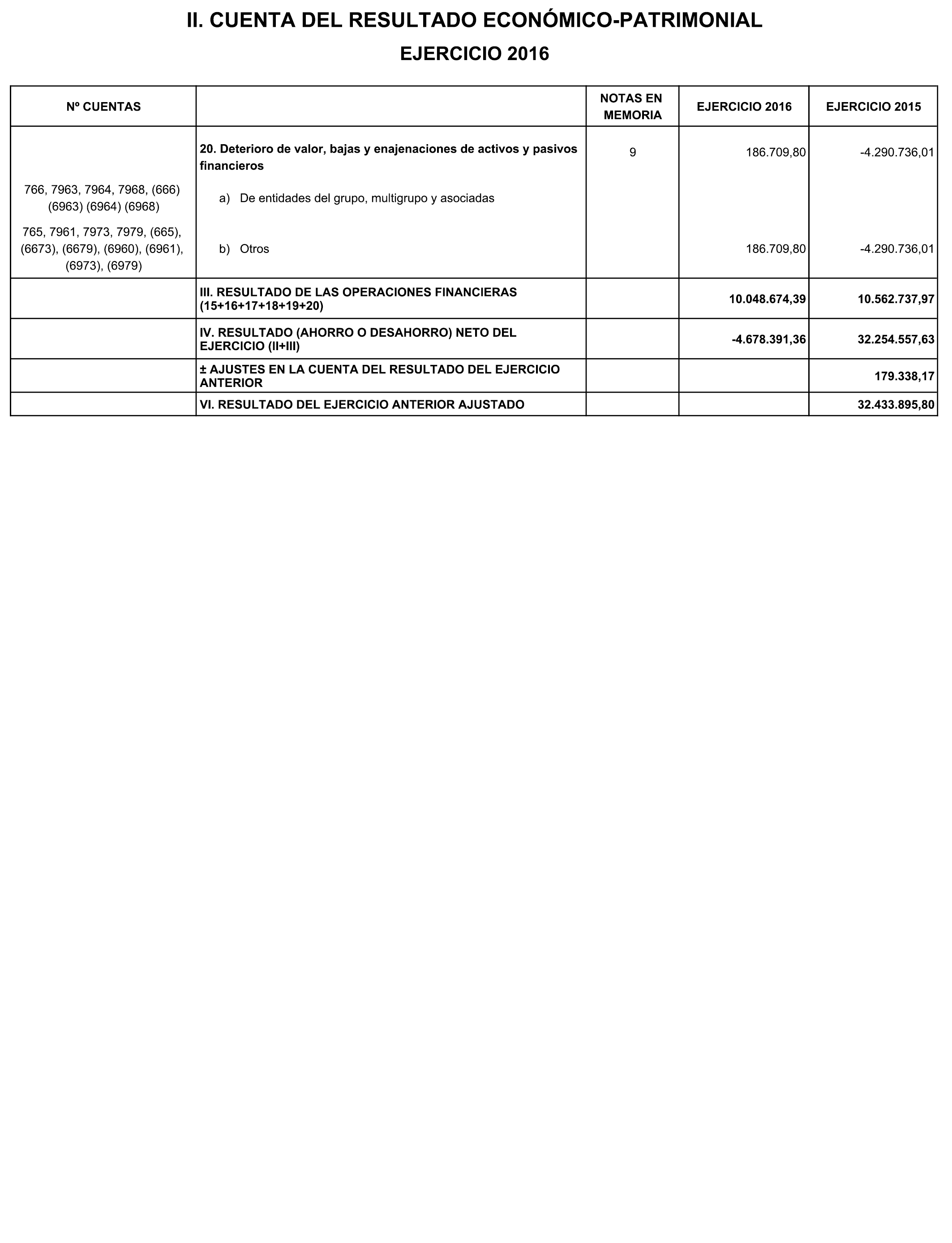 II. CUENTA DEL RESULTADO ECONÓMICO-PATRIMONIAL

EJERCICIO 2016

| Nº CUENTAS | | NOTAS EN MEMORIA | EJERCICIO 2016 | EJERCICIO 2015 |
|---|---|---|---|---|
| | 20. Deterioro de valor, bajas y enajenaciones de activos y pasivos financieros | 9 | 186.709,80 | -4.290.736,01 |
| 766, 7963, 7964, 7968, (666) (6963) (6964) (6968) | a) De entidades del grupo, multigrupo y asociadas | | | |
| 765, 7961, 7973, 7979, (665), (6673), (6679), (6960), (6961), (6973), (6979) | b) Otros | | 186.709,80 | -4.290.736,01 |
| | III. RESULTADO DE LAS OPERACIONES FINANCIERAS (15+16+17+18+19+20) | | 10.048.674,39 | 10.562.737,97 |
| | IV. RESULTADO (AHORRO O DESAHORRO) NETO DEL EJERCICIO (II+III) | | -4.678.391,36 | 32.254.557,63 |
| | ± AJUSTES EN LA CUENTA DEL RESULTADO DEL EJERCICIO ANTERIOR | | | 179.338,17 |
| | VI. RESULTADO DEL EJERCICIO ANTERIOR AJUSTADO | | | 32.433.895,80 |